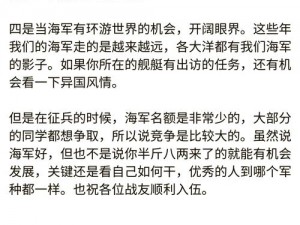 四是当海军有环游世界的机会，开阔眼界。这些年我们的海军走的是越来越远，各大洋都有我们海军的影子。如果你所在的舰艇有出访的任务，还有机会看一下异国风情。

但是在征兵的时候，海军名额是非常少的，大部分的同学都想争取，所以说竞争是比较大的。虽然说海军好，但也不是说你半斤八两来了的就能有机会发展，关键还是看自己如何干，优秀的人到哪个军种都一样。也祝各位战友顺利入伍。